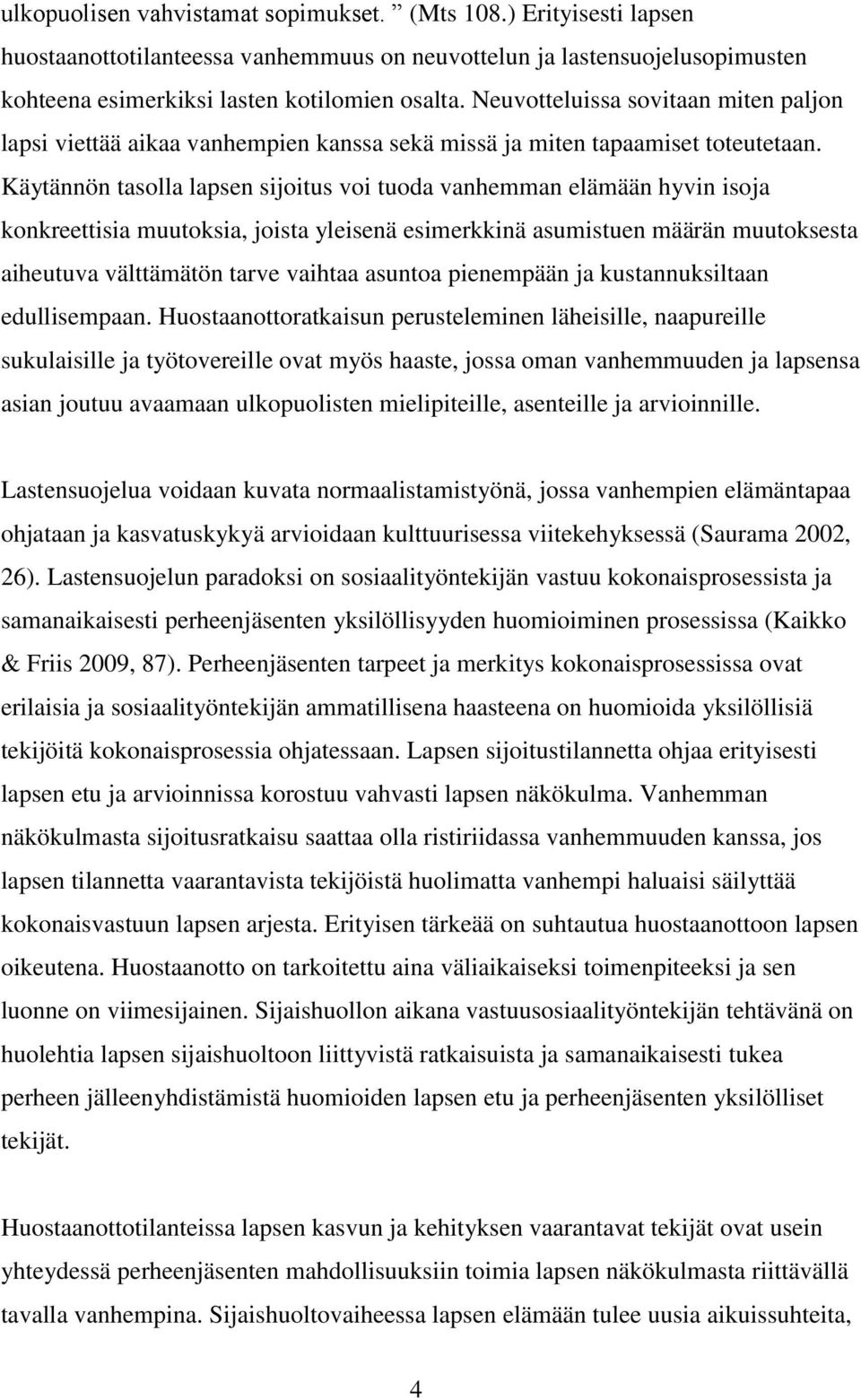 ulkopuolisen vahvistamat sopimukset. ” (Mts 108.) Erityisesti lapsen huostaanottotilanteessa vanhemmuus on neuvottelun ja lastensuojelusopimusten kohteena esimerkiksi lasten kotilomien osalta. Neuvotteluissa sovitaan miten paljon lapsi viettää aikaa vanhempien kanssa sekä missä ja miten tapaamiset toteutetaan. Käytännön tasolla lapsen sijoitus voi tuoda vanhemman elämään hyvin isoja konkreettisia muutoksia, joista yleisenä esimerkkinä asumistuen määrän muutoksesta aiheutuva välttämätön tarve vaihtaa asuntoa pienempään ja kustannuksiltaan edullisempaan. Huostaanottoratkaisun perusteleminen läheisille, naapureille sukulaisille ja työtovereille ovat myös haaste, jossa oman vanhemmuuden ja lapsensa asian joutuu avaamaan ulkopuolisten mielipiteille, asenteille ja arvioinnille.

Lastensuojelua voidaan kuvata normaalistamistyönä, jossa vanhempien elämäntapaa ohjataan ja kasvatuskykyä arvioidaan kulttuurisessa viitekehyksessä (Saurama 2002, 26). Lastensuojelun paradoksi on sosiaalityöntekijän vastuu kokonaisprosessista ja samanaikaisesti perheenjäsenten yksilöllisyyden huomioiminen prosessissa (Kaikko & Friis 2009, 87). Perheenjäsenten tarpeet ja merkitys kokonaisprosessissa ovat erilaisia ja sosiaalityöntekijän ammatillisena haasteena on huomioida yksilöllisiä tekijöitä kokonaisprosessia ohjatessaan. Lapsen sijoitustilannetta ohjaa erityisesti lapsen etu ja arvioinnissa korostuu vahvasti lapsen näkökulma. Vanhemman näkökulmasta sijoitusratkaisu saattaa olla ristiriidassa vanhemmuuden kanssa, jos lapsen tilannetta vaarantavista tekijöistä huolimatta vanhempi haluaisi säilyttää kokonaisvastuun lapsen arjesta. Erityisen tärkeää on suhtautua huostaanottoon lapsen oikeutena. Huostaanotto on tarkoitettu aina väliaikaiseksi toimenpiteeksi ja sen luonne on viimesijainen. Sijaishuollon aikana vastuusosiaalityöntekijän tehtävänä on huolehtia lapsen sijaishuoltoon liittyvistä ratkaisuista ja samanaikaisesti tukea perheen jälleenyhdistämistä huomioiden lapsen etu ja perheenjäsenten yksilölliset tekijät.

Huostaanottotilanteissa lapsen kasvun ja kehityksen vaarantavat tekijät ovat usein yhteydessä perheenjäsenten mahdollisuuksiin toimia lapsen näkökulmasta riittävällä tavalla vanhempina. Sijaishuoltovaiheessa lapsen elämään tulee uusia aikuissuhteita,

4